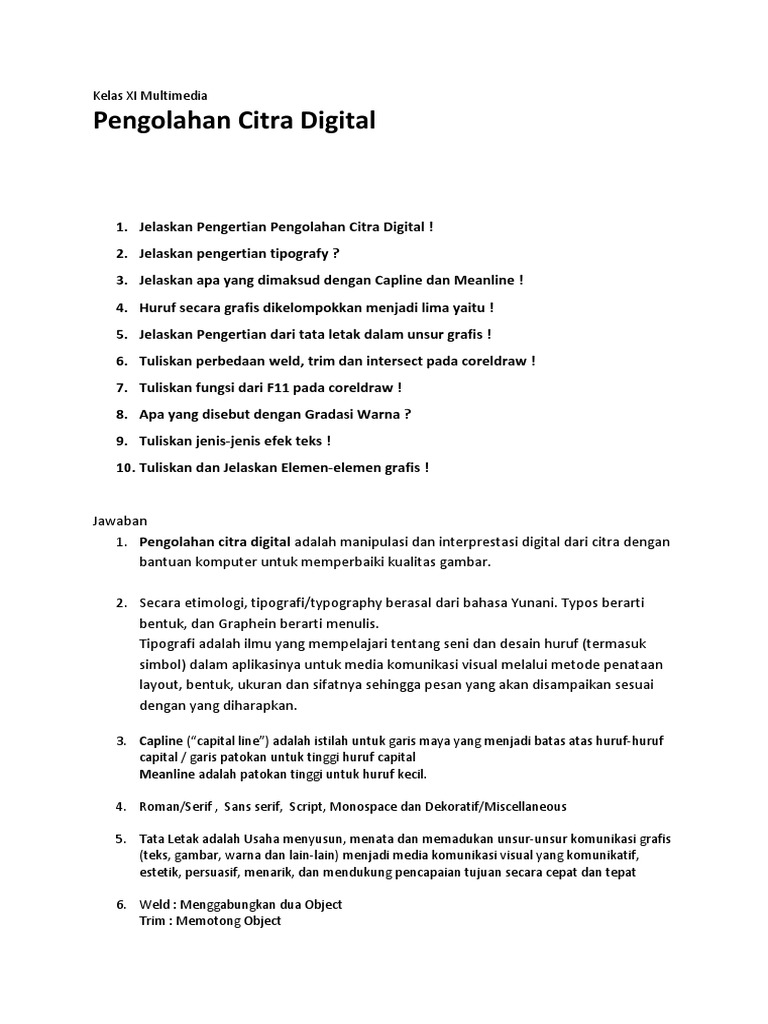 Kelas XI Multimedia

Pengolahan Citra Digital

1. Jelaskan Pengertian Pengolahan Citra Digital !
2. Jelaskan pengertian tipografy ?
3. Jelaskan apa yang dimaksud dengan Capline dan Meanline !
4. Huruf secara grafis dikelompokkan menjadi lima yaitu !
5. Jelaskan Pengertian dari tata letak dalam unsur grafis !
6. Tuliskan perbedaan weld, trim dan intersect pada coreldraw !
7. Tuliskan fungsi dari F11 pada coreldraw !
8. Apa yang disebut dengan Gradasi Warna ?
9. Tuliskan jenis-jenis efek teks !
10. Tuliskan dan Jelaskan Elemen-elemen grafis !

Jawaban

1. Pengolahan citra digital adalah manipulasi dan interprestasi digital dari citra dengan bantuan komputer untuk memperbaiki kualitas gambar.

2. Secara etimologi, tipografi/typography berasal dari bahasa Yunani. Typos berarti bentuk, dan Graphein berarti menulis.
Tipografi adalah ilmu yang mempelajari tentang seni dan desain huruf (termasuk simbol) dalam aplikasinya untuk media komunikasi visual melalui metode penataan layout, bentuk, ukuran dan sifatnya sehingga pesan yang akan disampaikan sesuai dengan yang diharapkan.

3. Capline ("capital line") adalah istilah untuk garis maya yang menjadi batas atas huruf-huruf capital / garis patokan untuk tinggi huruf capital
Meanline adalah patokan tinggi untuk huruf kecil.

4. Roman/Serif , Sans serif, Script, Monospace dan Dekoratif/Miscellaneous

5. Tata Letak adalah Usaha menyusun, menata dan memadukan unsur-unsur komunikasi grafis (teks, gambar, warna dan lain-lain) menjadi media komunikasi visual yang komunikatif, estetik, persuasif, menarik, dan mendukung pencapaian tujuan secara cepat dan tepat

6. Weld : Menggabungkan dua Object
Trim : Memotong Object